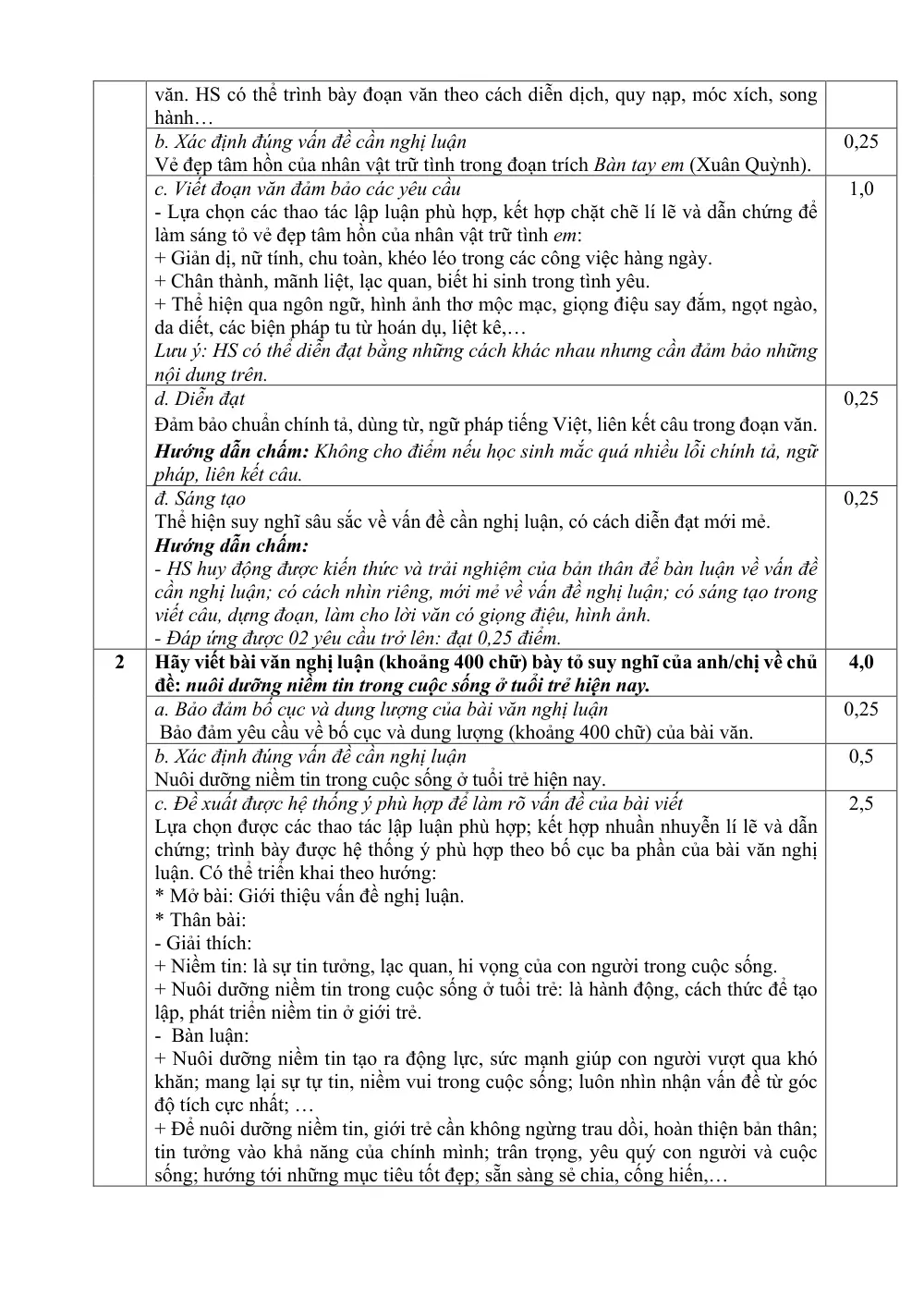 |  | văn. HS có thể trình bày đoạn văn theo cách diễn dịch, quy nạp, móc xích, song hành… |  |
|---|---|---|
|  | b. Xác định đúng vấn đề cần nghị luận Vẻ đẹp tâm hồn của nhân vật trữ tình trong đoạn trích Bàn tay em (Xuân Quỳnh). | 0,25 |
|  | c. Viết đoạn văn đảm bảo các yêu cầu - Lựa chọn các thao tác lập luận phù hợp, kết hợp chặt chẽ lí lẽ và dẫn chứng để làm sáng tỏ vẻ đẹp tâm hồn của nhân vật trữ tình em: + Giản dị, nữ tính, chu toàn, khéo léo trong các công việc hàng ngày. + Chân thành, mãnh liệt, lạc quan, biết hi sinh trong tình yêu. + Thể hiện qua ngôn ngữ, hình ảnh thơ mộc mạc, giọng điệu say đắm, ngọt ngào, da diết, các biện pháp tu từ hoán dụ, liệt kê,… Lưu ý: HS có thể diễn đạt bằng những cách khác nhau nhưng cần đảm bảo những nội dung trên. | 1,0 |
|  | d. Diễn đạt Đảm bảo chuẩn chính tả, dùng từ, ngữ pháp tiếng Việt, liên kết câu trong đoạn văn. Hướng dẫn chấm: Không cho điểm nếu học sinh mắc quá nhiều lỗi chính tả, ngữ pháp, liên kết câu. | 0,25 |
|  | đ. Sáng tạo Thể hiện suy nghĩ sâu sắc về vấn đề cần nghị luận, có cách diễn đạt mới mẻ. Hướng dẫn chấm: - HS huy động được kiến thức và trải nghiệm của bản thân để bàn luận về vấn đề cần nghị luận; có cách nhìn riêng, mới mẻ về vấn đề nghị luận; có sáng tạo trong viết câu, dựng đoạn, làm cho lời văn có giọng điệu, hình ảnh. - Đáp ứng được 02 yêu cầu trở lên: đạt 0,25 điểm. | 0,25 |
| 2 | Hãy viết bài văn nghị luận (khoảng 400 chữ) bày tỏ suy nghĩ của anh/chị về chủ đề: nuôi dưỡng niềm tin trong cuộc sống ở tuổi trẻ hiện nay. | 4,0 |
|  | a. Bảo đảm bố cục và dung lượng của bài văn nghị luận Bảo đảm yêu cầu về bố cục và dung lượng (khoảng 400 chữ) của bài văn. | 0,25 |
|  | b. Xác định đúng vấn đề cần nghị luận Nuôi dưỡng niềm tin trong cuộc sống ở tuổi trẻ hiện nay. | 0,5 |
|  | c. Đề xuất được hệ thống ý phù hợp để làm rõ vấn đề của bài viết Lựa chọn được các thao tác lập luận phù hợp; kết hợp nhuần nhuyễn lí lẽ và dẫn chứng; trình bày được hệ thống ý phù hợp theo bố cục ba phần của bài văn nghị luận. Có thể triển khai theo hướng: * Mở bài: Giới thiệu vấn đề nghị luận. * Thân bài: - Giải thích: + Niềm tin: là sự tin tưởng, lạc quan, hi vọng của con người trong cuộc sống. + Nuôi dưỡng niềm tin trong cuộc sống ở tuổi trẻ: là hành động, cách thức để tạo lập, phát triển niềm tin ở giới trẻ. - Bàn luận: + Nuôi dưỡng niềm tin tạo ra động lực, sức mạnh giúp con người vượt qua khó khăn; mang lại sự tự tin, niềm vui trong cuộc sống; luôn nhìn nhận vấn đề từ góc độ tích cực nhất; … + Để nuôi dưỡng niềm tin, giới trẻ cần không ngừng trau dồi, hoàn thiện bản thân; tin tưởng vào khả năng của chính mình; trân trọng, yêu quý con người và cuộc sống; hướng tới những mục tiêu tốt đẹp; sẵn sàng sẻ chia, cống hiến,… | 2,5 |